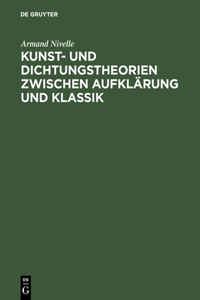 DE GRUYTER

Armand Nivelle

KUNST- UND DICHTUNGSTHEORIEN ZWISCHEN AUFKLÄRUNG UND KLASSIK

DE
G